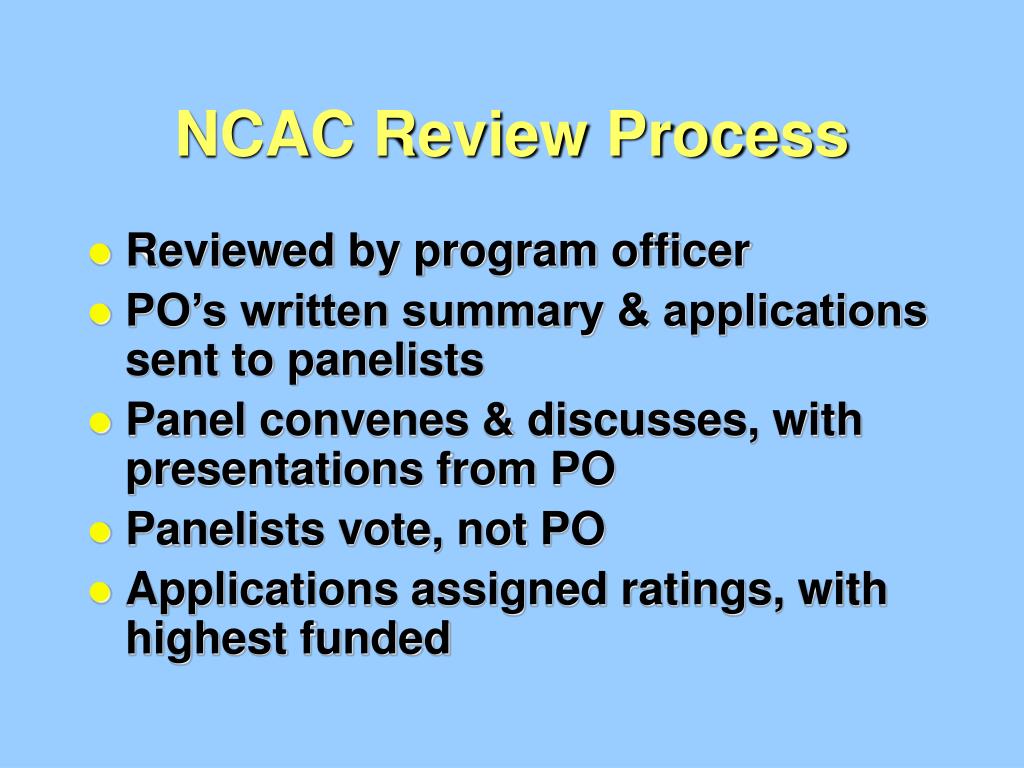 NCAC Review Process

- Reviewed by program officer
- PO’s written summary & applications sent to panelists
- Panel convenes & discusses, with presentations from PO
- Panelists vote, not PO
- Applications assigned ratings, with highest funded